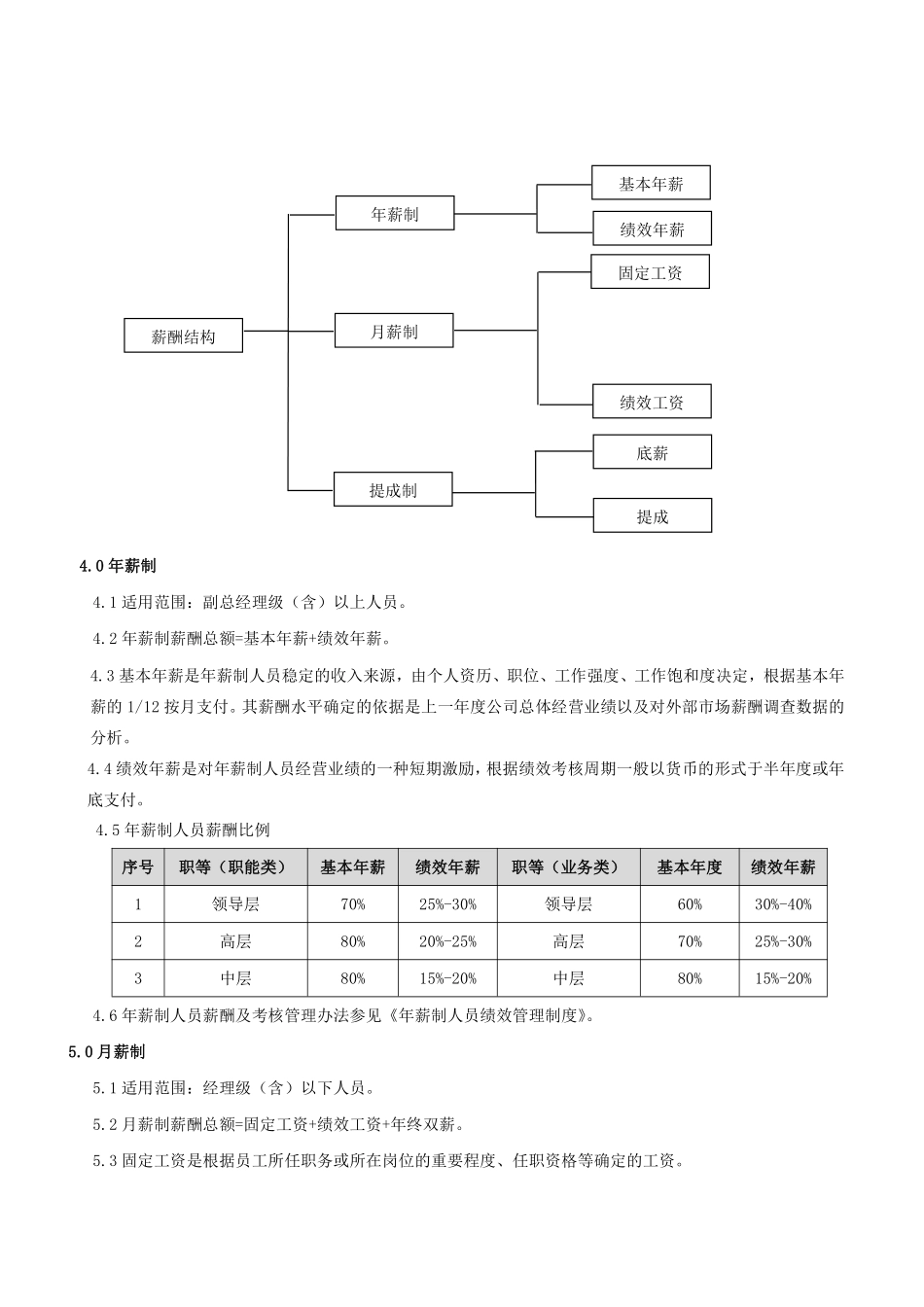 薪酬结构

年薪制

基本年薪

绩效年薪

月薪制

固定工资

绩效工资

提成制

底薪

提成

4.0 年薪制

4.1 适用范围：副总经理级（含）以上人员。

4.2 年薪制薪酬总额=基本年薪+绩效年薪。

4.3 基本年薪是年薪制人员稳定的收入来源，由个人资历、职位、工作强度、工作饱和度决定，根据基本年薪的 1/12 按月支付。其薪酬水平确定的依据是上一年度公司总体经营业绩以及对外部市场薪酬调查数据的分析。

4.4 绩效年薪是对年薪制人员经营业绩的一种短期激励，根据绩效考核周期一般以货币的形式于半年度或年底支付。

4.5 年薪制人员薪酬比例

| 序号 | 职等（职能类） | 基本年薪 | 绩效年薪 | 职等（业务类） | 基本年度 | 绩效年薪 |
|---|---|---|---|---|---|---|
| 1 | 领导层 | 70% | 25%-30% | 领导层 | 60% | 30%-40% |
| 2 | 高层 | 80% | 20%-25% | 高层 | 70% | 25%-30% |
| 3 | 中层 | 80% | 15%-20% | 中层 | 80% | 15%-20% |

4.6 年薪制人员薪酬及考核管理办法参见《年薪制人员绩效管理制度》。

5.0 月薪制

5.1 适用范围：经理级（含）以下人员。

5.2 月薪制薪酬总额=固定工资+绩效工资+年终双薪。

5.3 固定工资是根据员工所任职务或所在岗位的重要程度、任职资格等确定的工资。